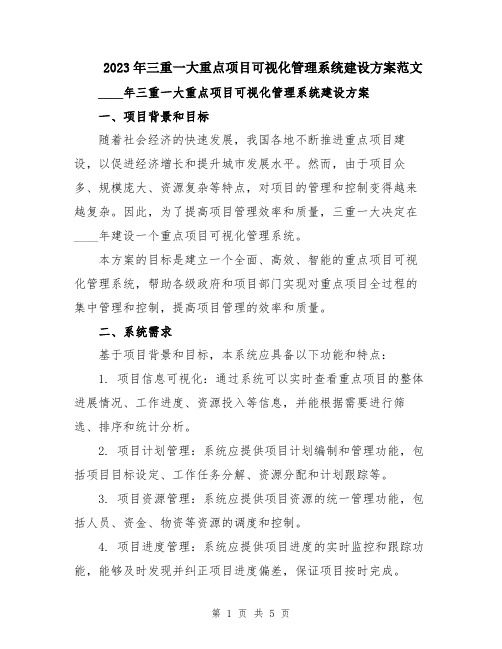 2023年三重一大重点项目可视化管理系统建设方案范文

____年三重一大重点项目可视化管理系统建设方案

一、项目背景和目标

随着社会经济的快速发展，我国各地不断推进重点项目建设，以促进经济增长和提升城市发展水平。然而，由于项目众多、规模庞大、资源复杂等特点，对项目的管理和控制变得越来越复杂。因此，为了提高项目管理效率和质量，三重一大决定在____年建设一个重点项目可视化管理系统。

本方案的目标是建立一个全面、高效、智能的重点项目可视化管理系统，帮助各级政府和项目部门实现对重点项目全过程的集中管理和控制，提高项目管理的效率和质量。

二、系统需求

基于项目背景和目标，本系统应具备以下功能和特点：

1. 项目信息可视化：通过系统可以实时查看重点项目的整体进展情况、工作进度、资源投入等信息，并能根据需要进行筛选、排序和统计分析。

2. 项目计划管理：系统应提供项目计划编制和管理功能，包括项目目标设定、工作任务分解、资源分配和计划跟踪等。

3. 项目资源管理：系统应提供项目资源的统一管理功能，包括人员、资金、物资等资源的调度和控制。

4. 项目进度管理：系统应提供项目进度的实时监控和跟踪功能，能够及时发现并纠正项目进度偏差，保证项目按时完成。

第 1 页 共 5 页